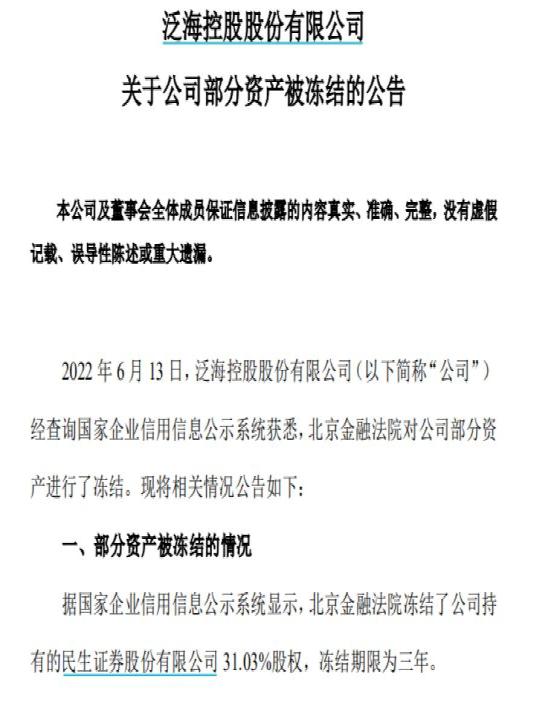 泛海控股股份有限公司

关于公司部分资产被冻结的公告

本公司及董事会全体成员保证信息披露的内容真实、准确、完整，没有虚假记载、误导性陈述或重大遗漏。

2022 年 6 月 13 日，泛海控股股份有限公司（以下简称“公司”）经查询国家企业信用信息公示系统获悉，北京金融法院对公司部分资产进行了冻结。现将相关情况公告如下：

一、部分资产被冻结的情况

据国家企业信用信息公示系统显示，北京金融法院冻结了公司持有的民生证券股份有限公司 31.03%股权，冻结期限为三年。